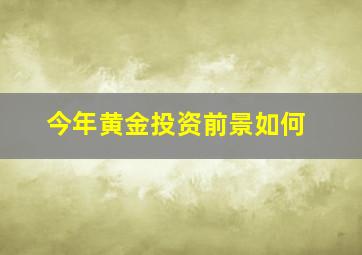 今年黄金投资前景如何